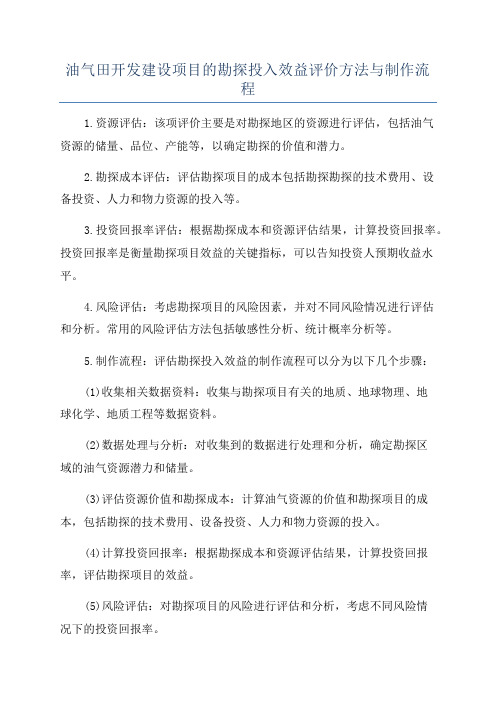 油气田开发建设项目的勘探投入效益评价方法与制作流程

1.资源评估：该项评价主要是对勘探地区的资源进行评估，包括油气资源的储量、品位、产能等，以确定勘探的价值和潜力。

2.勘探成本评估：评估勘探项目的成本包括勘探勘探的技术费用、设备投资、人力和物力资源的投入等。

3.投资回报率评估：根据勘探成本和资源评估结果，计算投资回报率。投资回报率是衡量勘探项目效益的关键指标，可以告知投资人预期收益水平。

4.风险评估：考虑勘探项目的风险因素，并对不同风险情况进行评估和分析。常用的风险评估方法包括敏感性分析、统计概率分析等。

5.制作流程：评估勘探投入效益的制作流程可以分为以下几个步骤：

(1)收集相关数据资料：收集与勘探项目有关的地质、地球物理、地球化学、地质工程等数据资料。

(2)数据处理与分析：对收集到的数据进行处理和分析，确定勘探区域的油气资源潜力和储量。

(3)评估资源价值和勘探成本：计算油气资源的价值和勘探项目的成本，包括勘探的技术费用、设备投资、人力和物力资源的投入。

(4)计算投资回报率：根据勘探成本和资源评估结果，计算投资回报率，评估勘探项目的效益。

(5)风险评估：对勘探项目的风险进行评估和分析，考虑不同风险情况下的投资回报率。